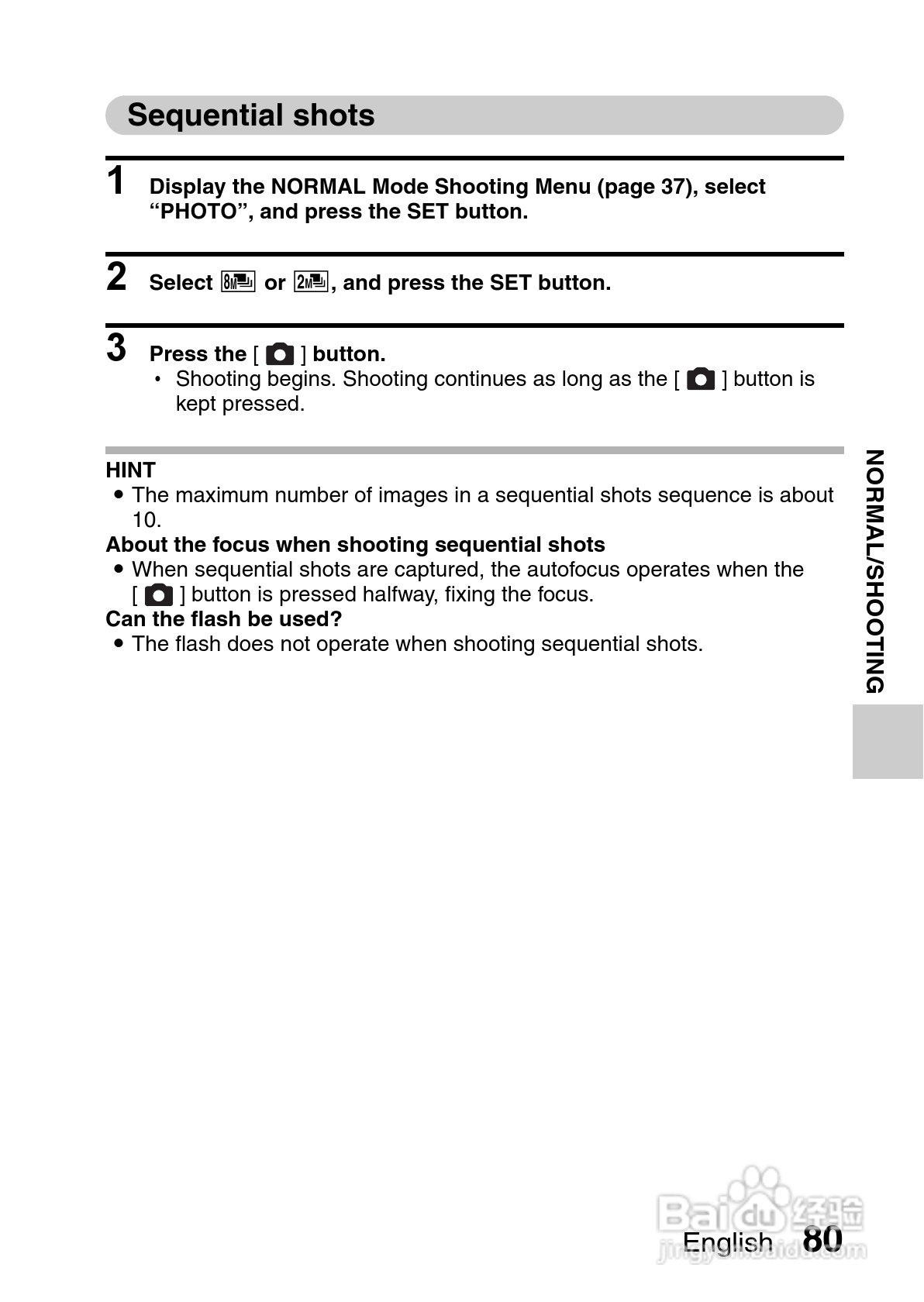 Sequential shots

1 Display the NORMAL Mode Shooting Menu (page 37), select “PHOTO”, and press the SET button.

2 Select 8M or 2M, and press the SET button.

3 Press the [ ] button.
• Shooting begins. Shooting continues as long as the [ ] button is kept pressed.

HINT
• The maximum number of images in a sequential shots sequence is about 10.
About the focus when shooting sequential shots
• When sequential shots are captured, the autofocus operates when the [ ] button is pressed halfway, fixing the focus.
Can the flash be used?
• The flash does not operate when shooting sequential shots.

NORMAL/SHOOTING

Baidu 经验
jingyan.baidu.com

English 80